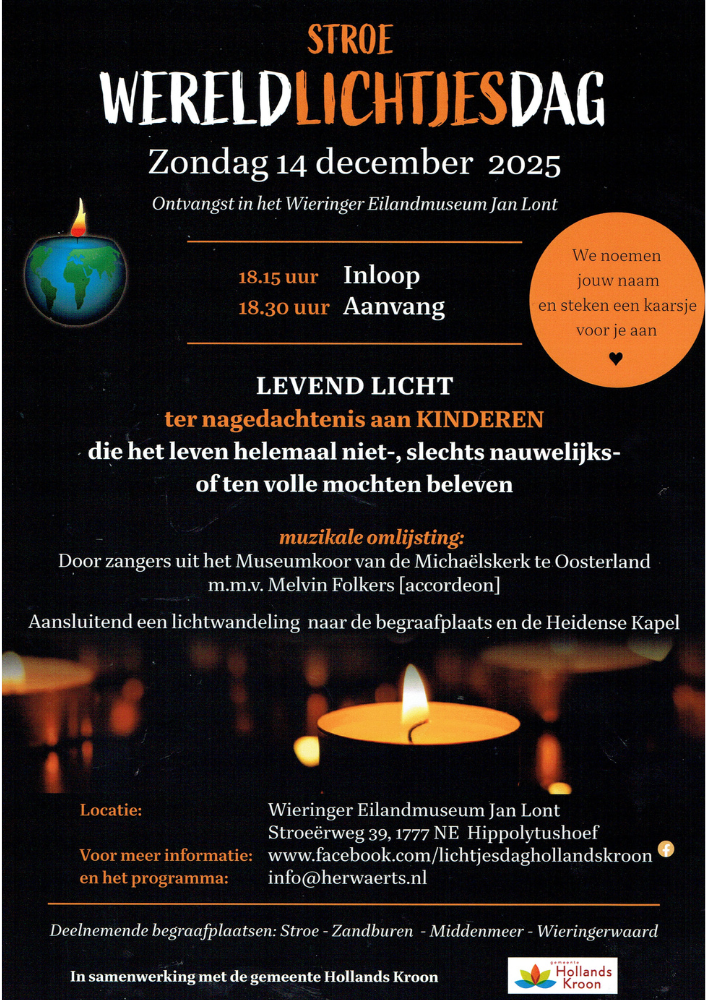 STROE
WERELDLICHTJESDAG
Zondag 14 december 2025
Ontvangst in het Wieringer Eilandmuseum Jan Lont

18.15 uur Inloop
18.30 uur Aanvang

We noemen jouw naam en steken een kaarsje voor je aan
♥

LEVEND LICHT
ter nagedachtenis aan KINDEREN
die het leven helemaal niet-, slechts nauwelijks- of ten volle mochten beleven

muzikale omlijsting:
Door zangers uit het Museumkoor van de Michaëlskerk te Oosterland
m.m.v. Melvin Folkers [accordeon]

Aansluitend een lichtwandeling naar de begraafplaats en de Heidense Kapel

Locatie: Wieringer Eilandmuseum Jan Lont
Stroeërweg 39, 1777 NE Hippolytushoef
Voor meer informatie: www.facebook.com/lichtjesdaghollandskroon
en het programma: info@herwaerts.nl

Deelnemende begraafplaatsen: Stroe - Zandburen - Middenmeer - Wieringerwaard

In samenwerking met de gemeente Hollands Kroon

gemeente Hollands Kroon